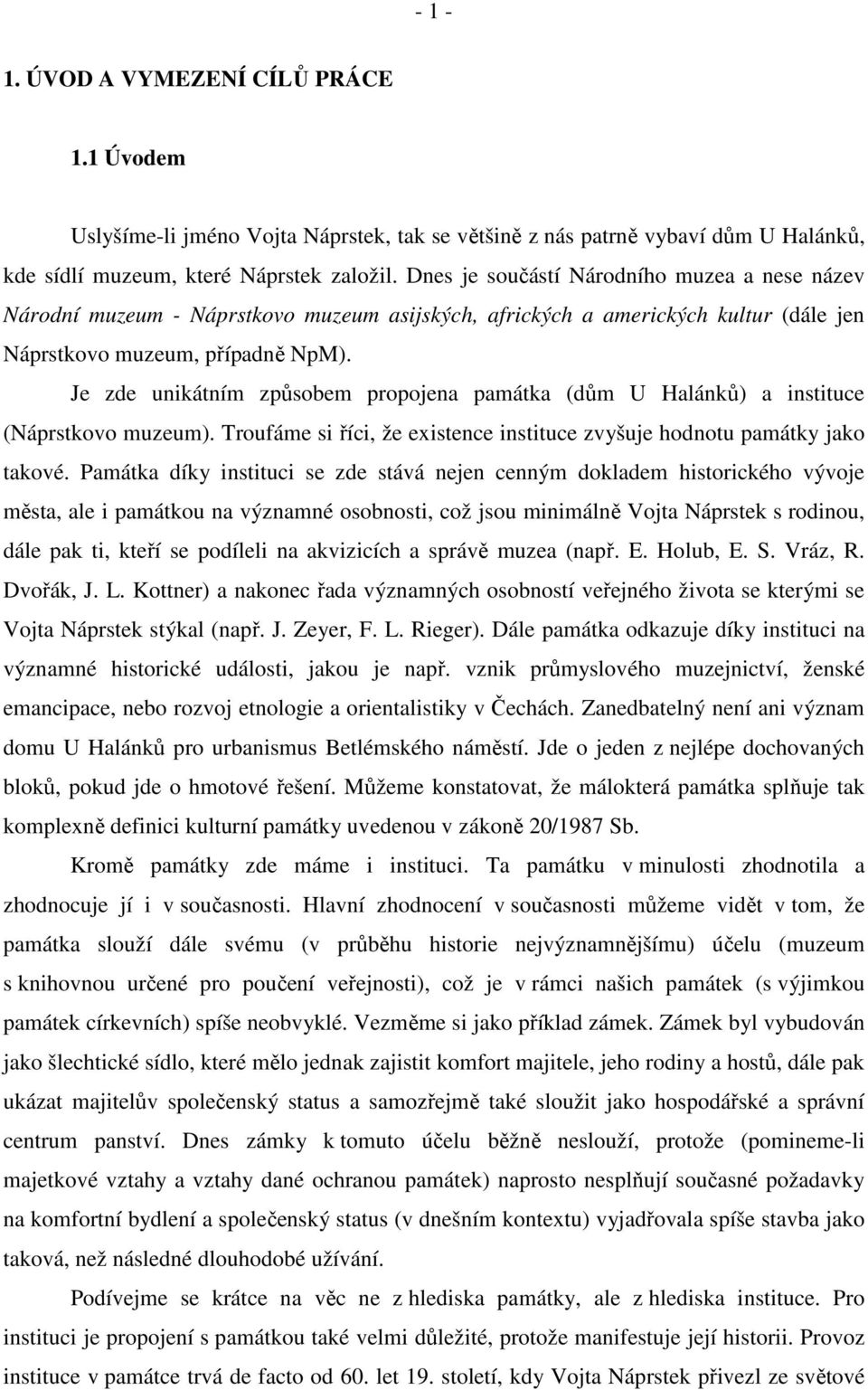 - 1 -

1. ÚVOD A VYMEZENÍ CÍLŮ PRÁCE

1.1 Úvodem

Uslyšíme-li jméno Vojta Náprstek, tak se většině z nás patrně vybaví dům U Halánků, kde sídlí muzeum, které Náprstek založil. Dnes je součástí Národního muzea a nese název Národní muzeum - Náprstkovo muzeum asijských, afrických a amerických kultur (dále jen Náprstkovo muzeum, případně NpM).

Je zde unikátním způsobem propojena památka (dům U Halánků) a instituce (Náprstkovo muzeum). Troufáme si říci, že existence instituce zvyšuje hodnotu památky jako takové. Památka díky instituci se zde stává nejen cenným dokladem historického vývoje města, ale i památkou na významné osobnosti, což jsou minimálně Vojta Náprstek s rodinou, dále pak ti, kteří se podíleli na akvizicích a správě muzea (např. E. Holub, E. S. Vráz, R. Dvořák, J. L. Kottner) a nakonec řada významných osobností veřejného života se kterými se Vojta Náprstek stýkal (např. J. Zeyer, F. L. Rieger). Dále památka odkazuje díky instituci na významné historické události, jakou je např. vznik průmyslového muzejnictví, ženské emancipace, nebo rozvoj etnologie a orientalistiky v Čechách. Zanedbatelný není ani význam domu U Halánků pro urbanismus Betlémského náměstí. Jde o jeden z nejlépe dochovaných bloků, pokud jde o hmotové řešení. Můžeme konstatovat, že málokterá památka splňuje tak komplexně definici kulturní památky uvedenou v zákoně 20/1987 Sb.

Kromě památky zde máme i instituci. Ta památku v minulosti zhodnotila a zhodnocuje jí i v současnosti. Hlavní zhodnocení v současnosti můžeme vidět v tom, že památka slouží dále svému (v průběhu historie nejvýznamnějšímu) účelu (muzeum s knihovnou určené pro poučení veřejnosti), což je v rámci našich památek (s výjimkou památek církevních) spíše neobvyklé. Vezměme si jako příklad zámek. Zámek byl vybudován jako šlechtické sídlo, které mělo jednak zajistit komfort majitele, jeho rodiny a hostů, dále pak ukázat majitelův společenský status a samozřejmě také sloužit jako hospodářské a správní centrum panství. Dnes zámky k tomuto účelu běžně neslouží, protože (pomineme-li majetkové vztahy a vztahy dané ochranou památek) naprosto nesplňují současné požadavky na komfortní bydlení a společenský status (v dnešním kontextu) vyjadřovala spíše stavba jako taková, než následné dlouhodobé užívání.

Podívejme se krátce na věc ne z hlediska památky, ale z hlediska instituce. Pro instituci je propojení s památkou také velmi důležité, protože manifestuje její historii. Provoz instituce v památce trvá de facto od 60. let 19. století, kdy Vojta Náprstek přivezl ze světové